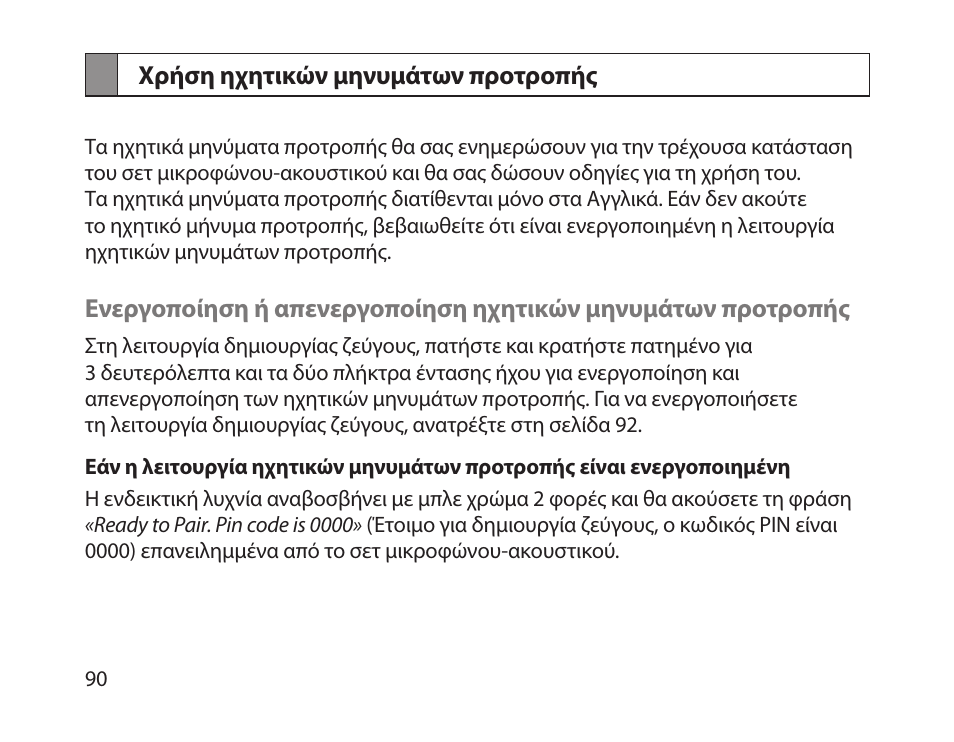 Χρήση ηχητικών μηνυμάτων προτροπής

Τα ηχητικά μηνύματα προτροπής θα σας ενημερώσουν για την τρέχουσα κατάσταση του σετ μικροφώνου-ακουστικού και θα σας δώσουν οδηγίες για τη χρήση του. Τα ηχητικά μηνύματα προτροπής διατίθενται μόνο στα Αγγλικά. Εάν δεν ακούτε το ηχητικό μήνυμα προτροπής, βεβαιωθείτε ότι είναι ενεργοποιημένη η λειτουργία ηχητικών μηνυμάτων προτροπής.

Ενεργοποίηση ή απενεργοποίηση ηχητικών μηνυμάτων προτροπής

Στη λειτουργία δημιουργίας ζεύγους, πατήστε και κρατήστε πατημένο για 3 δευτερόλεπτα και τα δύο πλήκτρα έντασης ήχου για ενεργοποίηση και απενεργοποίηση των ηχητικών μηνυμάτων προτροπής. Για να ενεργοποιήσετε τη λειτουργία δημιουργίας ζεύγους, ανατρέξτε στη σελίδα 92.

Εάν η λειτουργία ηχητικών μηνυμάτων προτροπής είναι ενεργοποιημένη

Η ενδεικτική λυχνία αναβοσβήνει με μπλε χρώμα 2 φορές και θα ακούσετε τη φράση «Ready to Pair. Pin code is 0000» (Έτοιμο για δημιουργία ζεύγους, ο κωδικός PIN είναι 0000) επανειλημμένα από το σετ μικροφώνου-ακουστικού.

90